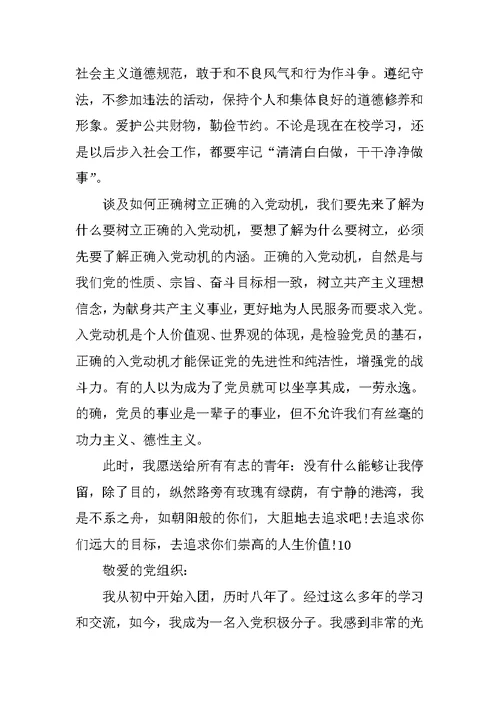 社会主义道德规范，敢于和不良风气和行为作斗争。遵纪守法，不参加违法的活动，保持个人和集体良好的道德修养和形象。爱护公共财物，勤俭节约。不论是现在在校学习，还是以后步入社会工作，都要牢记“清清白白做，干干净净做事”。

谈及如何正确树立正确的入党动机，我们要先来了解为什么要树立正确的入党动机，要想了解为什么要树立，必须先要了解正确入党动机的内涵。正确的入党动机，自然是与我们党的性质、宗旨、奋斗目标相一致，树立共产主义理想信念，为献身共产主义事业，更好地为人民服务而要求入党。入党动机是个人价值观、世界观的体现，是检验党员的基石，正确的入党动机才能保证党的先进性和纯洁性，增强党的战斗力。有的人以为成为了党员就可以坐享其成，一劳永逸。的确，党员的事业是一辈子的事业，但不允许我们有丝毫的功力主义、德性主义。

此时，我愿送给所有有志的青年：没有什么能够让我停留，除了目的，纵然路旁有玫瑰有绿荫，有宁静的港湾，我是不系之舟，如朝阳般的你们，大胆地去追求吧！去追求你们远大的目标，去追求你们崇高的人生价值！10

敬爱的党组织：

我从初中开始入团，历时八年了。经过这么多年的学习和交流，如今，我成为一名入党积极分子。我感到非常的光